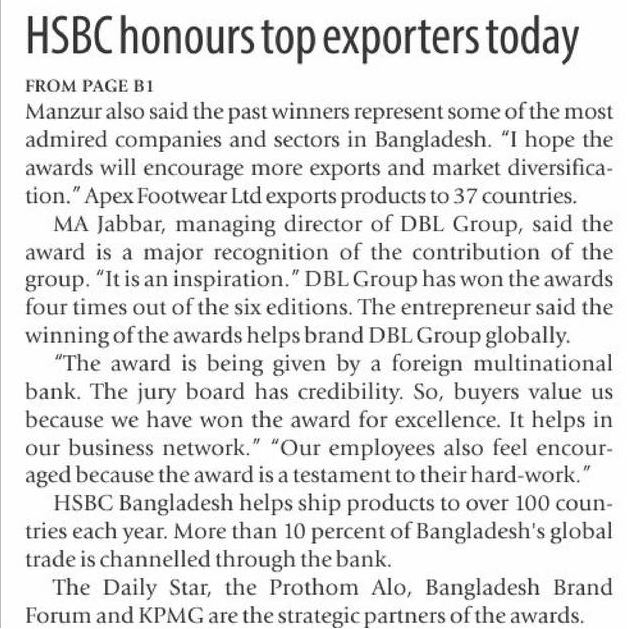 HSBC honours top exporters today

FROM PAGE B1

Manzur also said the past winners represent some of the most admired companies and sectors in Bangladesh. "I hope the awards will encourage more exports and market diversification." Apex Footwear Ltd exports products to 37 countries.

MA Jabbar, managing director of DBL Group, said the award is a major recognition of the contribution of the group. "It is an inspiration." DBL Group has won the awards four times out of the six editions. The entrepreneur said the winning of the awards helps brand DBL Group globally.

"The award is being given by a foreign multinational bank. The jury board has credibility. So, buyers value us because we have won the award for excellence. It helps in our business network." "Our employees also feel encouraged because the award is a testament to their hard-work."

HSBC Bangladesh helps ship products to over 100 countries each year. More than 10 percent of Bangladesh's global trade is channelled through the bank.

The Daily Star, the Prothom Alo, Bangladesh Brand Forum and KPMG are the strategic partners of the awards.